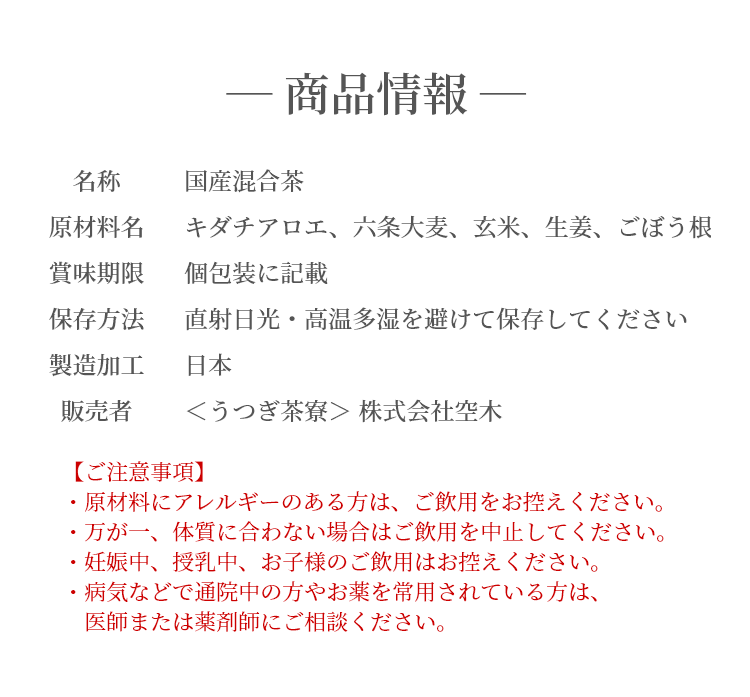 — 商品情報 —

| 名称 | 国産混合茶 |
|---|---|
| 原材料名 | キダチアロエ、六条大麦、玄米、生姜、ごぼう根 |
| 賞味期限 | 個包装に記載 |
| 保存方法 | 直射日光・高温多湿を避けて保存してください |
| 製造加工 | 日本 |
| 販売者 | ＜うつぎ茶寮＞ 株式会社空木 |

【ご注意事項】
・原材料にアレルギーのある方は、ご飲用をお控えください。
・万が一、体質に合わない場合はご飲用を中止してください。
・妊娠中、授乳中、お子様のご飲用はお控えください。
・病気などで通院中の方やお薬を常用されている方は、医師または薬剤師にご相談ください。